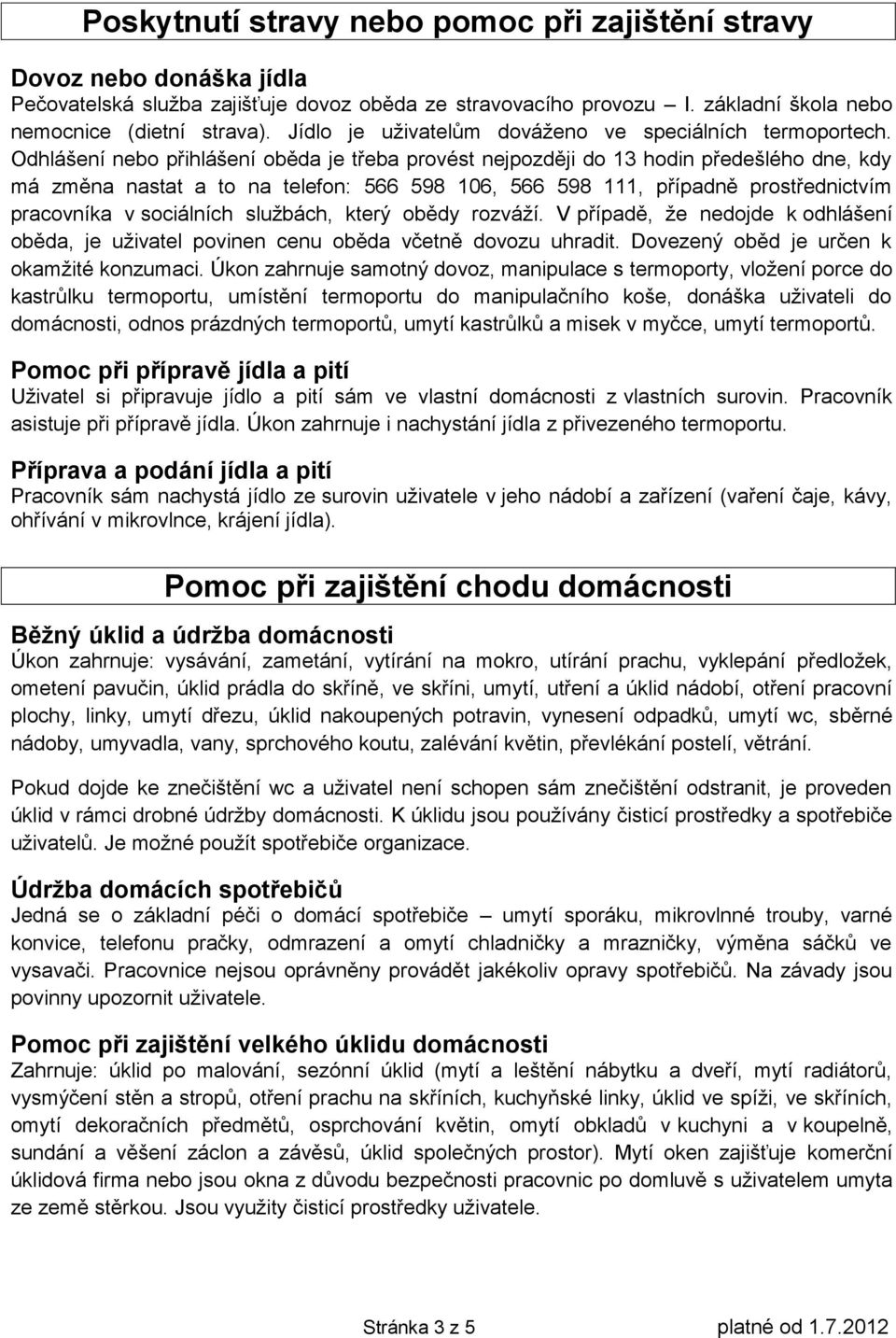 Poskytnutí stravy nebo pomoc při zajištění stravy

Dovoz nebo donáška jídla
Pečovatelská služba zajišťuje dovoz oběda ze stravovacího provozu – I. základní škola nebo nemocnice (dietní strava). Jídlo je uživatelům dováženo ve speciálních termoportech. Odhlášení nebo přihlášení oběda je třeba provést nejpozději do 13 hodin předešlého dne, kdy má změna nastat a to na telefon: 566 598 106, 566 598 111, případně prostřednictvím pracovníka v sociálních službách, který obědy rozváží. V případě, že nedojde k odhlášení oběda, je uživatel povinen cenu oběda včetně dovozu uhradit. Dovezený oběd je určen k okamžité konzumaci. Úkon zahrnuje samotný dovoz, manipulace s termoporty, vložení porce do kastrůlku termoportu, umístění termoportu do manipulačního koše, donáška uživateli do domácnosti, odnos prázdných termoportů, umytí kastrůlků a misek v myčce, umytí termoportů.

Pomoc při přípravě jídla a pití
Uživatel si připravuje jídlo a pití sám ve vlastní domácnosti z vlastních surovin. Pracovník asistuje při přípravě jídla. Úkon zahrnuje i nachystání jídla z přivezeného termoportu.

Příprava a podání jídla a pití
Pracovník sám nachystá jídlo ze surovin uživatele v jeho nádobí a zařízení (vaření čaje, kávy, ohřívání v mikrovlnce, krájení jídla).

Pomoc při zajištění chodu domácnosti

Běžný úklid a údržba domácnosti
Úkon zahrnuje: vysávání, zametání, vytírání na mokro, utírání prachu, vyklepání předložek, ometení pavučin, úklid prádla do skříně, ve skříni, umytí, utření a úklid nádobí, otření pracovní plochy, linky, umytí dřezu, úklid nakoupených potravin, vynesení odpadků, umytí wc, sběrné nádoby, umyvadla, vany, sprchového koutu, zalévání květin, převlékání postelí, větrání.

Pokud dojde ke znečištění wc a uživatel není schopen sám znečištění odstranit, je proveden úklid v rámci drobné údržby domácnosti. K úklidu jsou používány čisticí prostředky a spotřebiče uživatelů. Je možné použít spotřebiče organizace.

Údržba domácích spotřebičů
Jedná se o základní péči o domácí spotřebiče – umytí sporáku, mikrovlnné trouby, varné konvice, telefonu pračky, odmrazení a omytí chladničky a mrazničky, výměna sáčků ve vysavači. Pracovnice nejsou oprávněny provádět jakékoliv opravy spotřebičů. Na závady jsou povinny upozornit uživatele.

Pomoc při zajištění velkého úklidu domácnosti
Zahrnuje: úklid po malování, sezónní úklid (mytí a leštění nábytku a dveří, mytí radiátorů, vysmýčení stěn a stropů, otření prachu na skříních, kuchyňské linky, úklid ve spíži, ve skříních, omytí dekoračních předmětů, osprchování květin, omytí obkladů v kuchyni a v koupelně, sundání a věšení záclon a závěsů, úklid společných prostor). Mytí oken zajišťuje komerční úklidová firma nebo jsou okna z důvodu bezpečnosti pracovnic po domluvě s uživatelem umyta ze země stěrkou. Jsou využity čisticí prostředky uživatele.

Stránka 3 z 5 platné od 1.7.2012